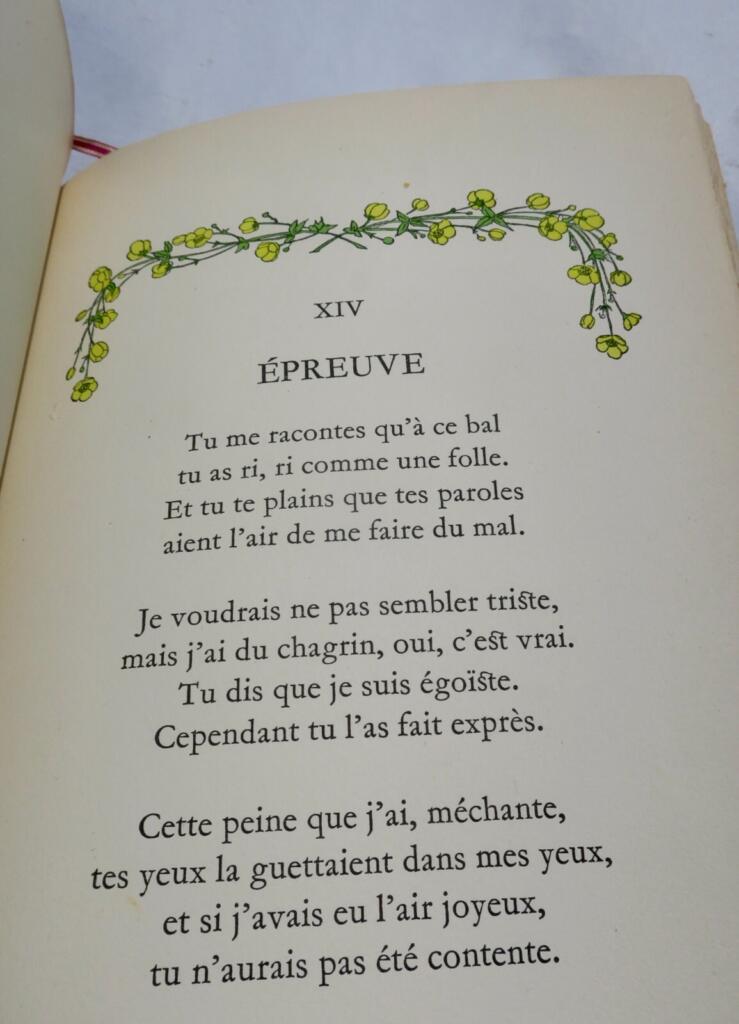 XIV

ÉPREUVE

Tu me racontes qu'à ce bal
tu as ri, ri comme une folle.
Et tu te plains que tes paroles
aient l'air de me faire du mal.

Je voudrais ne pas sembler triste,
mais j'ai du chagrin, oui, c'est vrai.
Tu dis que je suis égoïste.
Cependant tu l'as fait exprès.

Cette peine que j'ai, méchante,
tes yeux la guettaient dans mes yeux,
et si j'avais eu l'air joyeux,
tu n'aurais pas été contente.